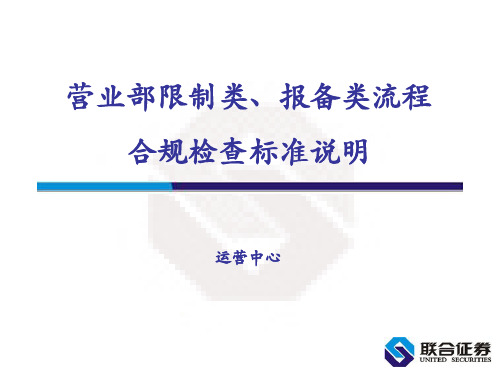 营业部限制类、报备类流程
合规检查标准说明

运营中心

联合证券
UNITED SECURITIES